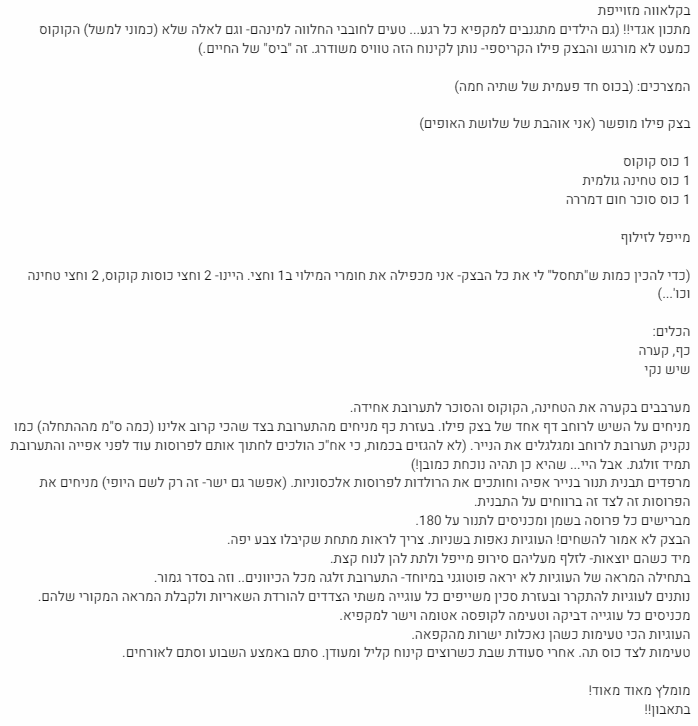 בקלאווה מזוייפת
מתכון אגדי!! (גם הילדים מתגנבים למקפיא כל רגע... טעים לחובבי החלווה למינהם- וגם לאלה שלא (כמוני למשל) הקוקוס כמעט לא מורגש והבצק פילו הקריספי- נותן לקינוח הזה טוויס משודרג. זה "ביס" של החיים.)

המצרכים: (בכוס חד פעמית של שתיה חמה)

בצק פילו מופשר (אני אוהבת של שלושת האופים)

1 כוס קוקוס
1 כוס טחינה גולמית
1 כוס סוכר חום דמררה

מייפל לזילוף

(כדי להכין כמות ש"תחסל" לי את כל הבצק- אני מכפילה את חומרי המילוי ב1 וחצי. היינו- 2 וחצי כוסות קוקוס, 2 וחצי טחינה וכו'...)

הכלים:
כף, קערה
שיש נקי

מערבבים בקערה את הטחינה, הקוקוס והסוכר לתערובת אחידה.
מניחים על השיש לרוחב דף אחד של בצק פילו. בעזרת כף מניחים מהתערובת בצד שהכי קרוב אלינו (כמה ס"מ מההתחלה) כמו נקניק תערובת לרוחב ומגלגלים את הנייר. (לא להגזים בכמות, כי אח"כ הולכים לחתוך אותם לפרוסות עוד לפני אפייה והתערובת תמיד זולגת. אבל היי... שהיא כן תהיה נוכחת כמובן!)
מרפדים תבנית תנור בנייר אפיה וחותכים את הרולדות לפרוסות אלכסוניות. (אפשר גם ישר- זה רק לשם היופי) מניחים את הפרוסות זה לצד זה ברווחים על התבנית.
מברישים כל פרוסה בשמן ומכניסים לתנור על 180.
הבצק לא אמור להשחים! העוגיות נאפות בשניות. צריך לראות מתחת שקיבלו צבע יפה.
מיד כשהם יוצאות- לזלף מעליהם סירופ מייפל ולתת להן לנוח קצת.
בתחילה המראה של העוגיות לא יראה פוטוגני במיוחד- התערובת זלגה מכל הכיוונים.. וזה בסדר גמור.
נותנים לעוגיות להתקרר ובעזרת סכין משייפים כל עוגייה משתי הצדדים להורדת השאריות ולקבלת המראה המקורי שלהם.
מכניסים כל עוגייה דביקה וטעימה לקופסה אטומה וישר למקפיא.
העוגיות הכי טעימות כשהן נאכלות ישרות מהקפאה.
טעימות לצד כוס תה. אחרי סעודת שבת כשרוצים קינוח קליל ומעודן. סתם באמצע השבוע וסתם לאורחים.

מומלץ מאוד מאוד!
בתאבון!!